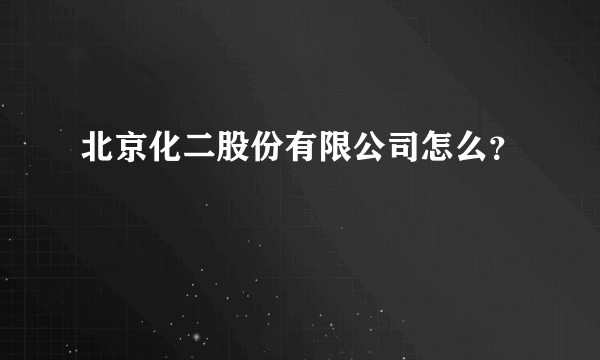 北京化二股份有限公司怎么?